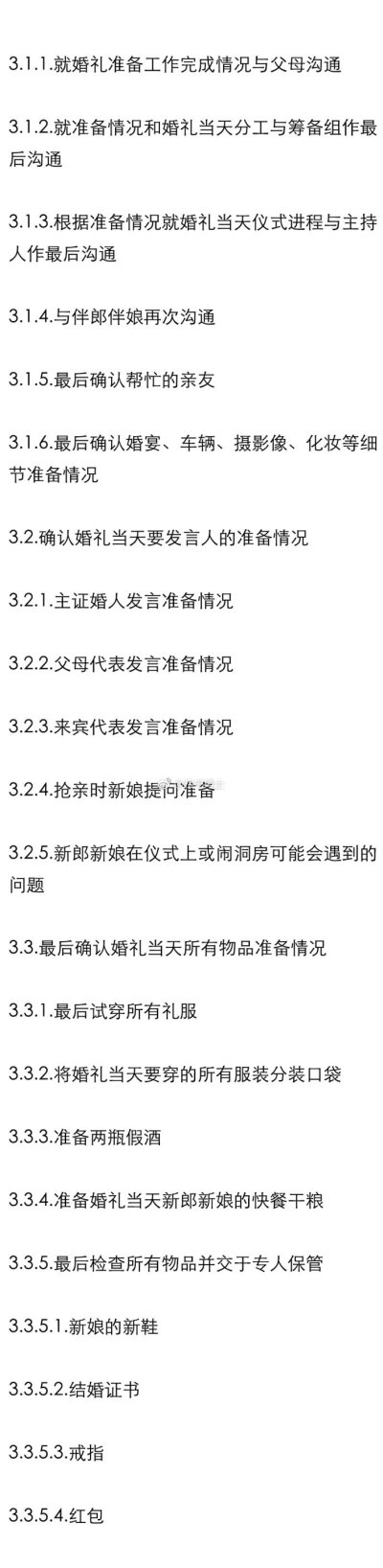 3.1.1.就婚礼准备工作完成情况与父母沟通

3.1.2.就准备情况和婚礼当天分工与筹备组作最后沟通

3.1.3.根据准备情况就婚礼当天仪式进程与主持人作最后沟通

3.1.4.与伴郎伴娘再次沟通

3.1.5.最后确认帮忙的亲友

3.1.6.最后确认婚宴、车辆、摄影像、化妆等细节准备情况

3.2.确认婚礼当天要发言人的准备情况

3.2.1.主证婚人发言准备情况

3.2.2.父母代表发言准备情况

3.2.3.来宾代表发言准备情况

3.2.4.抢亲时新娘提问准备

3.2.5.新郎新娘在仪式上或闹洞房可能会遇到的问题

3.3.最后确认婚礼当天所有物品准备情况

3.3.1.最后试穿所有礼服

3.3.2.将婚礼当天要穿的所有服装分装口袋

3.3.3.准备两瓶假酒

3.3.4.准备婚礼当天新郎新娘的快餐干粮

3.3.5.最后检查所有物品并交于专人保管

3.3.5.1.新娘的新鞋

3.3.5.2.结婚证书

3.3.5.3.戒指

3.3.5.4.红包